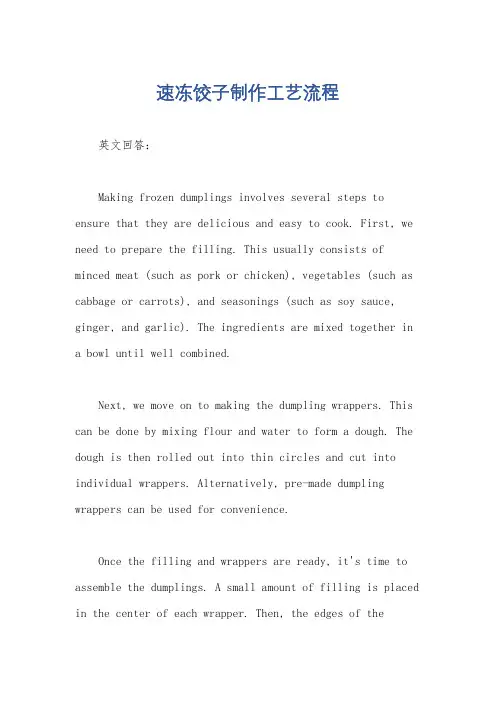 速冻饺子制作工艺流程

英文回答:

Making frozen dumplings involves several steps to ensure that they are delicious and easy to cook. First, we need to prepare the filling. This usually consists of minced meat (such as pork or chicken), vegetables (such as cabbage or carrots), and seasonings (such as soy sauce, ginger, and garlic). The ingredients are mixed together in a bowl until well combined.

Next, we move on to making the dumpling wrappers. This can be done by mixing flour and water to form a dough. The dough is then rolled out into thin circles and cut into individual wrappers. Alternatively, pre-made dumpling wrappers can be used for convenience.

Once the filling and wrappers are ready, it's time to assemble the dumplings. A small amount of filling is placed in the center of each wrapper. Then, the edges of the